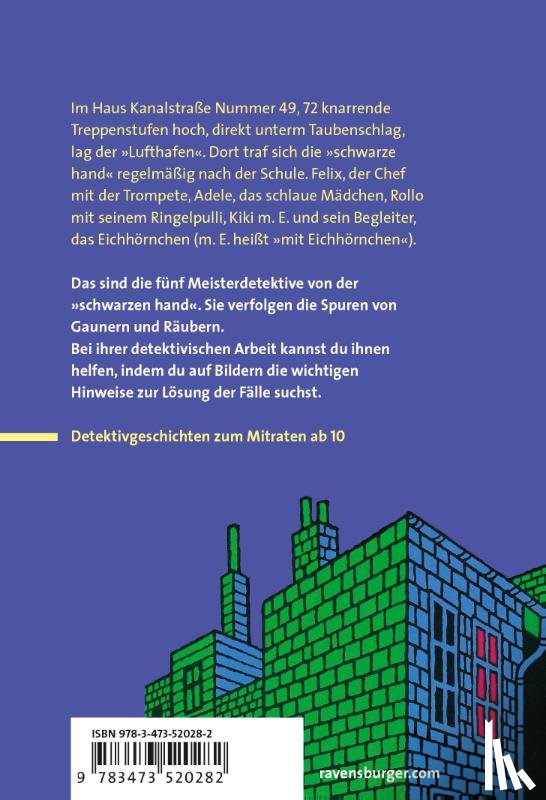 Im Haus Kanalstraße Nummer 49, 72 knarrende Treppenstufen hoch, direkt unterm Taubenschlag, lag der »Lufthafen«. Dort traf sich die »schwarze hand« regelmäßig nach der Schule. Felix, der Chef mit der Trompete, Adele, das schlaue Mädchen, Rollo mit seinem Ringelpulli, Kiki m. E. und sein Begleiter, das Eichhörnchen (m. E. heißt »mit Eichhörnchen«).

Das sind die fünf Meisterdetektive von der »schwarzen hand«. Sie verfolgen die Spuren von Gaunern und Räubern.
Bei ihrer detektivischen Arbeit kannst du ihnen helfen, indem du auf Bildern die wichtigen Hinweise zur Lösung der Fälle suchst.

Detektivgeschichten zum Mitraten ab 10

ISBN 978-3-473-52028-2

9 783473 520282

ravensburger.com